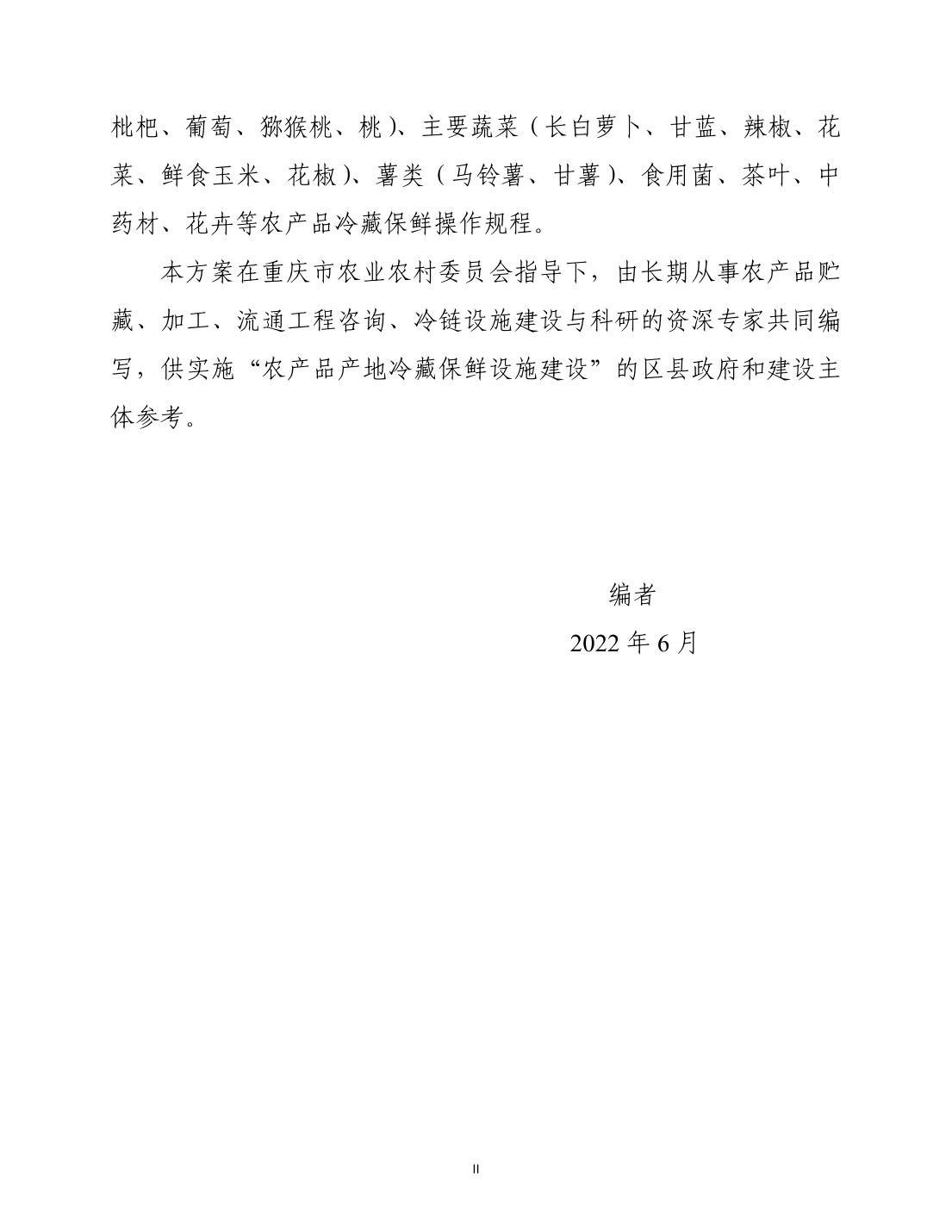 枇杷、葡萄、猕猴桃、桃）、主要蔬菜（长白萝卜、甘蓝、辣椒、花菜、鲜食玉米、花椒）、薯类（马铃薯、甘薯）、食用菌、茶叶、中药材、花卉等农产品冷藏保鲜操作规程。

本方案在重庆市农业农村委员会指导下，由长期从事农产品贮藏、加工、流通工程咨询、冷链设施建设与科研的资深专家共同编写，供实施“农产品产地冷藏保鲜设施建设”的区县政府和建设主体参考。

编者

2022 年 6 月

II